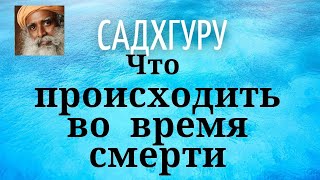 САДХГУРУ
Что происходить во время смерти